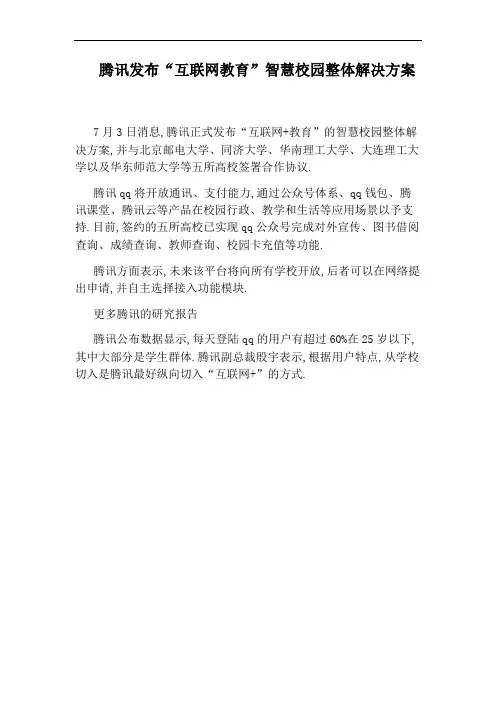 腾讯发布“互联网教育”智慧校园整体解决方案

7月3日消息,腾讯正式发布“互联网+教育”的智慧校园整体解决方案,并与北京邮电大学、同济大学、华南理工大学、大连理工大学以及华东师范大学等五所高校签署合作协议.

腾讯qq将开放通讯、支付能力,通过公众号体系、qq钱包、腾讯课堂、腾讯云等产品在校园行政、教学和生活等应用场景以予支持.目前,签约的五所高校已实现qq公众号完成对外宣传、图书借阅查询、成绩查询、教师查询、校园卡充值等功能.

腾讯方面表示,未来该平台将向所有学校开放,后者可以在网络提出申请,并自主选择接入功能模块.

更多腾讯的研究报告

腾讯公布数据显示,每天登陆qq的用户有超过60%在25岁以下,其中大部分是学生群体.腾讯副总裁殷宇表示,根据用户特点,从学校切入是腾讯最好纵向切入“互联网+”的方式.